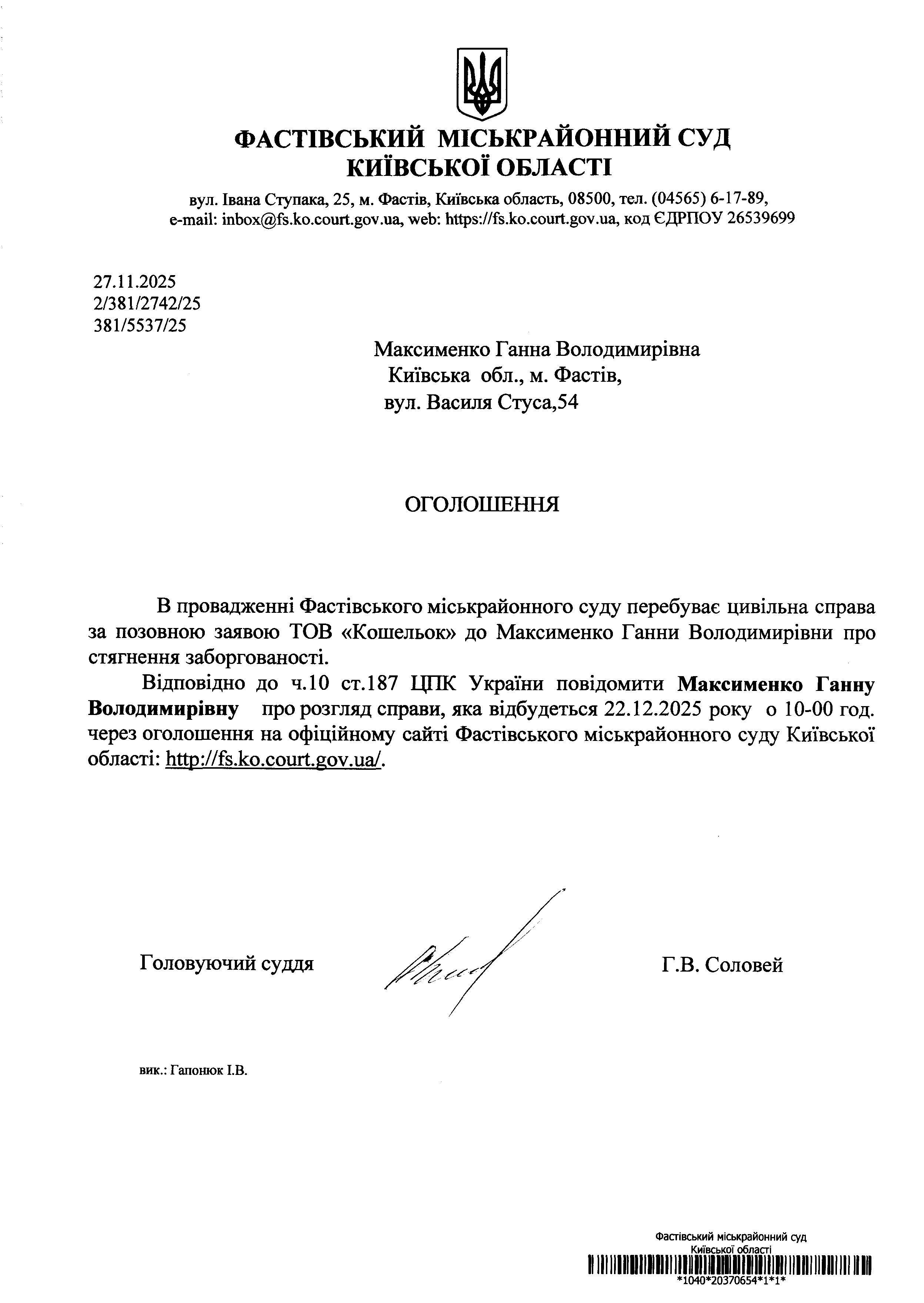 ФАСТІВСЬКИЙ МІСЬКРАЙОННИЙ СУД
КИЇВСЬКОЇ ОБЛАСТІ

вул. Івана Ступака, 25, м. Фастів, Київська область, 08500, тел. (04565) 6-17-89,
e-mail: inbox@fs.ko.court.gov.ua, web: https://fs.ko.court.gov.ua, код ЄДРПОУ 26539699

27.11.2025
2/381/2742/25
381/5537/25

Максименко Ганна Володимирівна
Київська обл., м. Фастів,
вул. Василя Стуса,54

ОГОЛОШЕННЯ

В провадженні Фастівського міськрайонного суду перебуває цивільна справа за позовною заявою ТОВ «Кошельок» до Максименко Ганни Володимирівни про стягнення заборгованості.

Відповідно до ч.10 ст.187 ЦПК України повідомити Максименко Ганну Володимирівну про розгляд справи, яка відбудеться 22.12.2025 року о 10-00 год. через оголошення на офіційному сайті Фастівського міськрайонного суду Київської області: http://fs.ko.court.gov.ua/.

Головуючий суддя Г.В. Соловей

вик.: Гапонюк І.В.

Фастівський міськрайонний суд
Київської області
*1040*20370654*1*1*